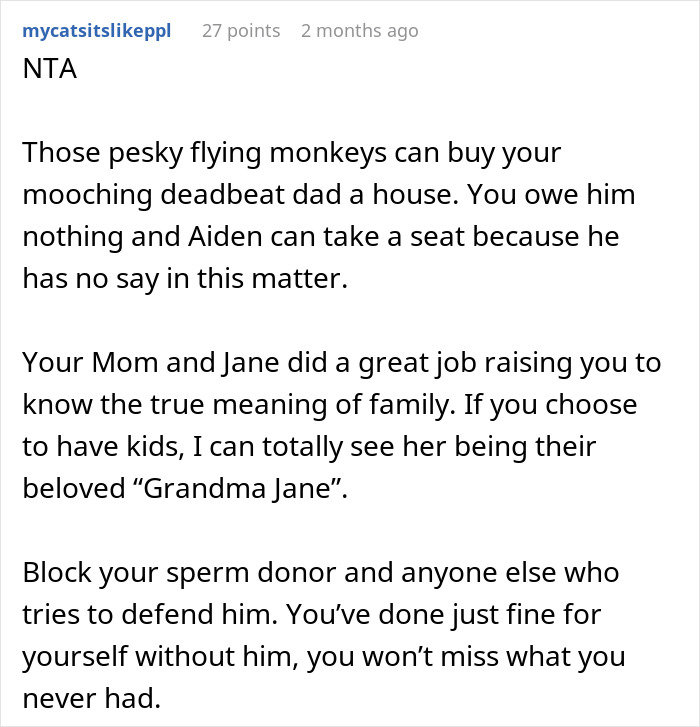 mycatsitslikeppl 27 points 2 months ago

NTA

Those pesky flying monkeys can buy your mooching deadbeat dad a house. You owe him nothing and Aiden can take a seat because he has no say in this matter.

Your Mom and Jane did a great job raising you to know the true meaning of family. If you choose to have kids, I can totally see her being their beloved “Grandma Jane”.

Block your sperm donor and anyone else who tries to defend him. You’ve done just fine for yourself without him, you won’t miss what you never had.